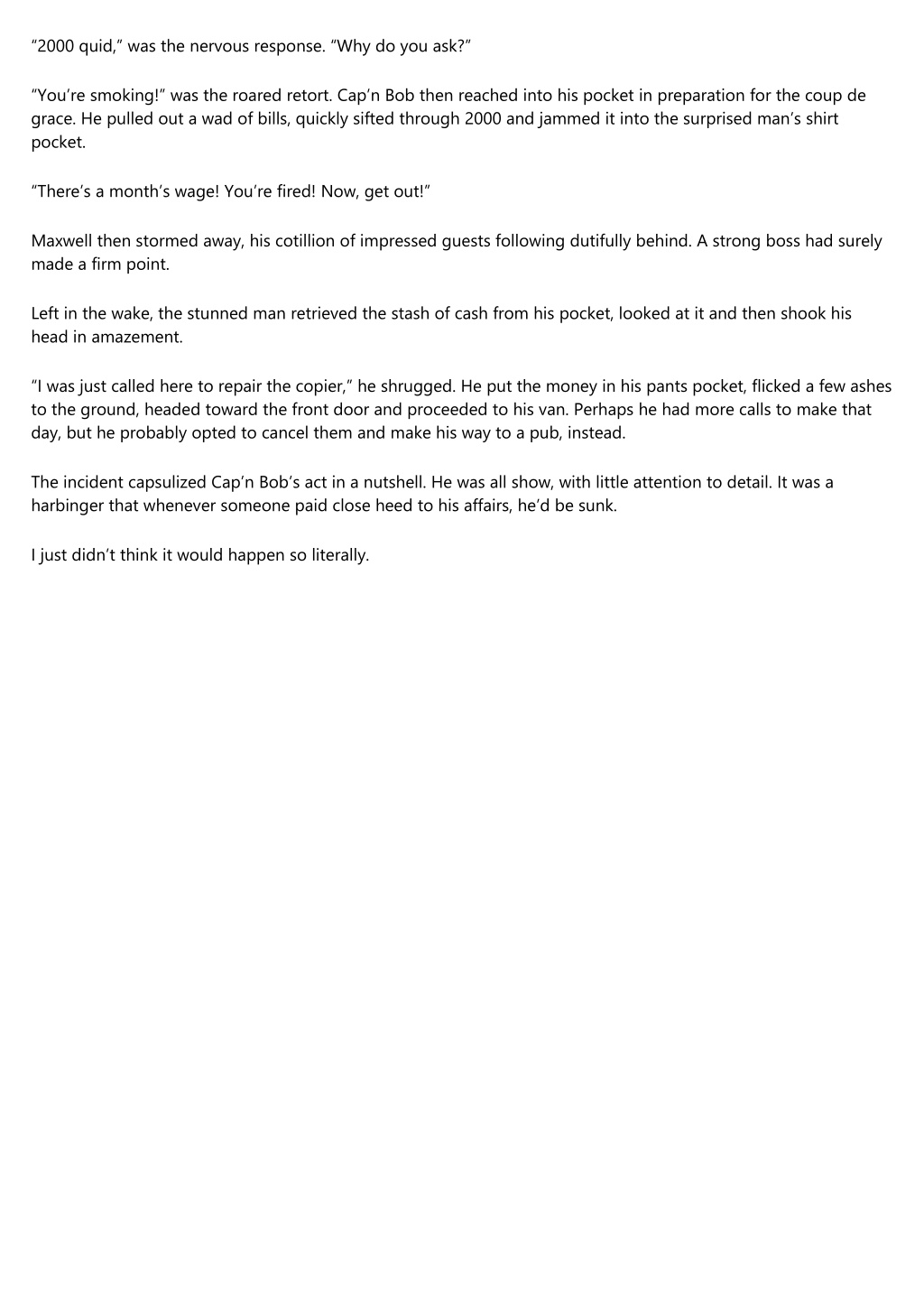 “2000 quid,” was the nervous response. “Why do you ask?”

“You’re smoking!” was the roared retort. Cap’n Bob then reached into his pocket in preparation for the coup de grace. He pulled out a wad of bills, quickly sifted through 2000 and jammed it into the surprised man’s shirt pocket.

“There’s a month’s wage! You’re fired! Now, get out!”

Maxwell then stormed away, his cotillion of impressed guests following dutifully behind. A strong boss had surely made a firm point.

Left in the wake, the stunned man retrieved the stash of cash from his pocket, looked at it and then shook his head in amazement.

“I was just called here to repair the copier,” he shrugged. He put the money in his pants pocket, flicked a few ashes to the ground, headed toward the front door and proceeded to his van. Perhaps he had more calls to make that day, but he probably opted to cancel them and make his way to a pub, instead.

The incident capsulized Cap’n Bob’s act in a nutshell. He was all show, with little attention to detail. It was a harbinger that whenever someone paid close heed to his affairs, he’d be sunk.

I just didn’t think it would happen so literally.